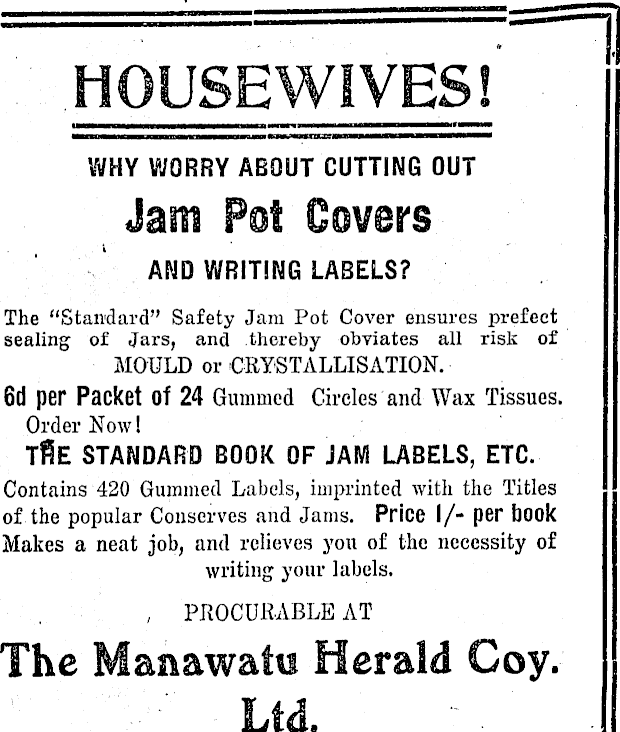 HOUSEWIVES!

WHY WORRY ABOUT CUTTING OUT

Jam Pot Covers

AND WRITING LABELS?

The "Standard" Safety Jam Pot Cover ensures prefect sealing of Jars, and thereby obviates all risk of MOULD or CRYSTALLISATION.

6d per Packet of 24 Gummed Circles and Wax Tissues. Order Now!

THE STANDARD BOOK OF JAM LABELS, ETC.

Contains 420 Gummed Labels, imprinted with the Titles of the popular Conserves and Jams. Price 1/- per book Makes a neat job, and relieves you of the necessity of writing your labels.

PROCURABLE AT

The Manawatu Herald Coy. Ltd.